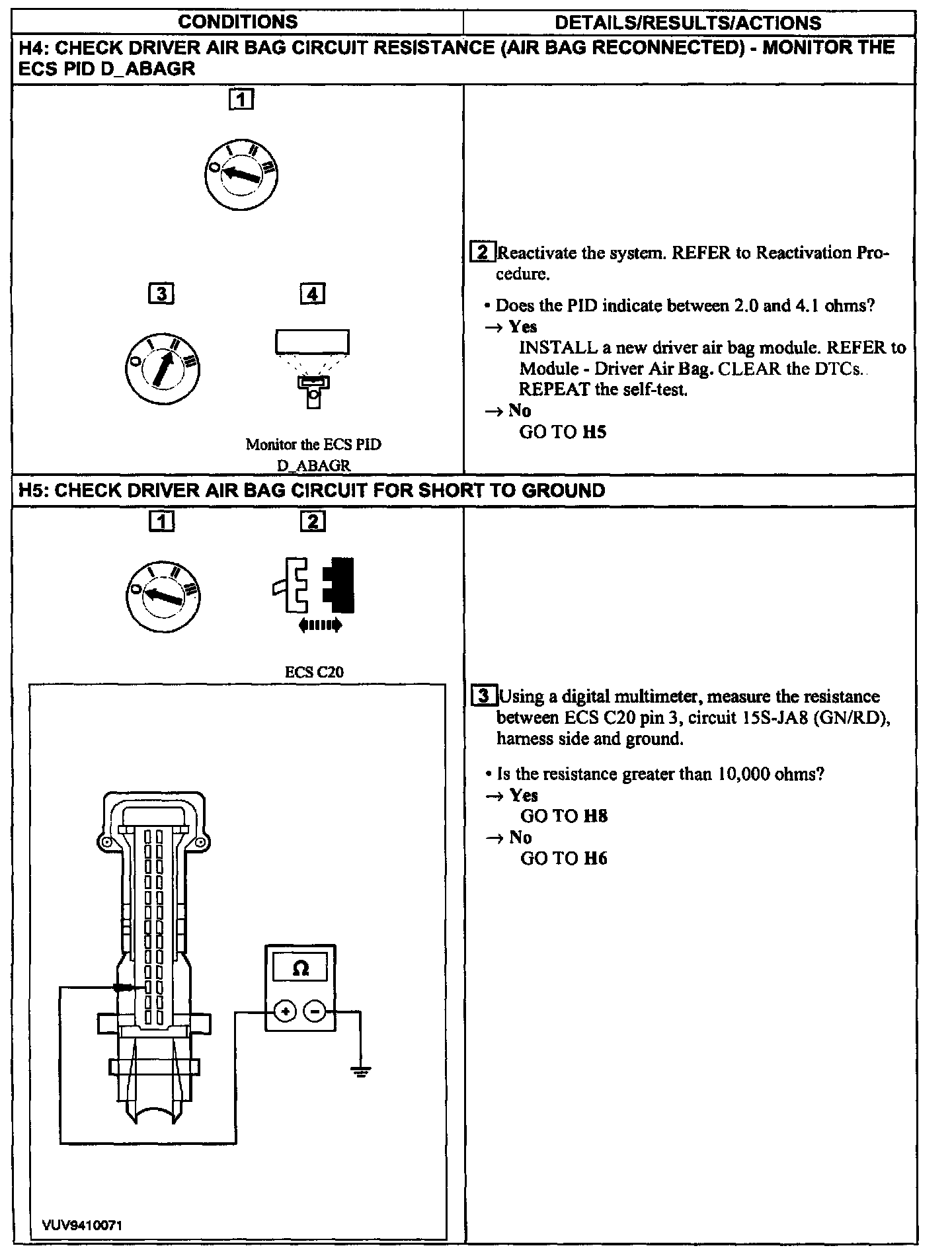 | CONDITIONS | DETAILS/RESULTS/ACTIONS |
|---|---|
| H4: CHECK DRIVER AIR BAG CIRCUIT RESISTANCE (AIR BAG RECONNECTED) - MONITOR THE ECS PID D_ABAGR | |
| 1 O I II III 3 O I II III 4 Monitor the ECS PID D_ABAGR | 2 Reactivate the system. REFER to Reactivation Procedure. • Does the PID indicate between 2.0 and 4.1 ohms? → Yes INSTALL a new driver air bag module. REFER to Module - Driver Air Bag. CLEAR the DTCs. REPEAT the self-test. → No GO TO H5 |
| H5: CHECK DRIVER AIR BAG CIRCUIT FOR SHORT TO GROUND | |
| 1 O I II III 2 ECS C20 Ω + − VUV9410071 | 3 Using a digital multimeter, measure the resistance between ECS C20 pin 3, circuit 15S-JA8 (GN/RD), harness side and ground. • Is the resistance greater than 10,000 ohms? → Yes GO TO H8 → No GO TO H6 |